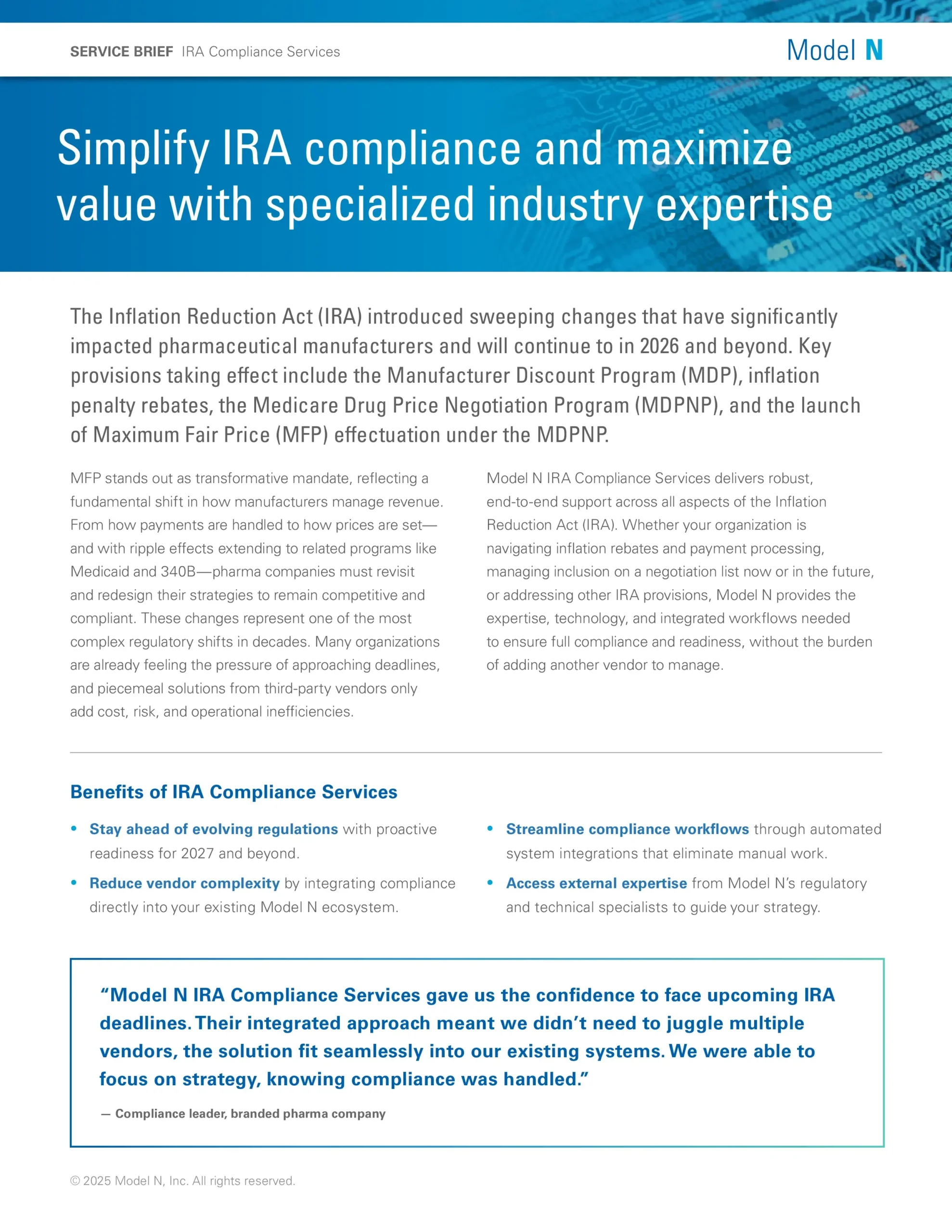 SERVICE BRIEF IRA Compliance Services

Model N

Simplify IRA compliance and maximize value with specialized industry expertise

The Inflation Reduction Act (IRA) introduced sweeping changes that have significantly impacted pharmaceutical manufacturers and will continue to in 2026 and beyond. Key provisions taking effect include the Manufacturer Discount Program (MDP), inflation penalty rebates, the Medicare Drug Price Negotiation Program (MDPNP), and the launch of Maximum Fair Price (MFP) effectuation under the MDPNP.

MFP stands out as transformative mandate, reflecting a fundamental shift in how manufacturers manage revenue. From how payments are handled to how prices are set—and with ripple effects extending to related programs like Medicaid and 340B—pharma companies must revisit and redesign their strategies to remain competitive and compliant. These changes represent one of the most complex regulatory shifts in decades. Many organizations are already feeling the pressure of approaching deadlines, and piecemeal solutions from third-party vendors only add cost, risk, and operational inefficiencies.

Model N IRA Compliance Services delivers robust, end-to-end support across all aspects of the Inflation Reduction Act (IRA). Whether your organization is navigating inflation rebates and payment processing, managing inclusion on a negotiation list now or in the future, or addressing other IRA provisions, Model N provides the expertise, technology, and integrated workflows needed to ensure full compliance and readiness, without the burden of adding another vendor to manage.

Benefits of IRA Compliance Services

• Stay ahead of evolving regulations with proactive readiness for 2027 and beyond.
• Reduce vendor complexity by integrating compliance directly into your existing Model N ecosystem.
• Streamline compliance workflows through automated system integrations that eliminate manual work.
• Access external expertise from Model N's regulatory and technical specialists to guide your strategy.

"Model N IRA Compliance Services gave us the confidence to face upcoming IRA deadlines. Their integrated approach meant we didn't need to juggle multiple vendors, the solution fit seamlessly into our existing systems. We were able to focus on strategy, knowing compliance was handled."

— Compliance leader, branded pharma company

© 2025 Model N, Inc. All rights reserved.